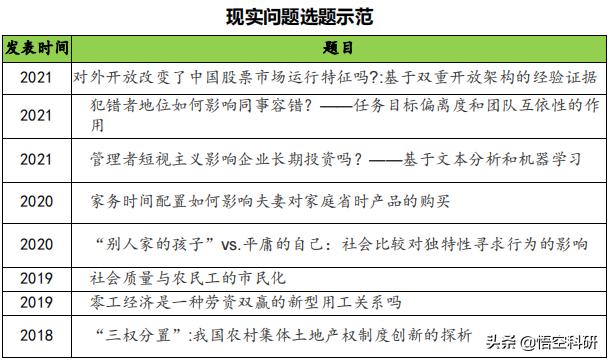 现实问题选题示范

| 发表时间 | 题目 |
|---|---|
| 2021 | 对外开放改变了中国股票市场运行特征吗?:基于双重开放架构的经验证据 |
| 2021 | 犯错者地位如何影响同事容错？——任务目标偏离度和团队互依性的作用 |
| 2021 | 管理者短视主义影响企业长期投资吗？——基于文本分析和机器学习 |
| 2020 | 家务时间配置如何影响夫妻对家庭省时产品的购买 |
| 2020 | “别人家的孩子”vs.平庸的自己：社会比较对独特性寻求行为的影响 |
| 2019 | 社会质量与农民工的市民化 |
| 2019 | 零工经济是一种劳资双赢的新型用工关系吗 |
| 2018 | “三权分置”:我国农村集体土地产权制度创新的探析 |

头条 @悟空科研